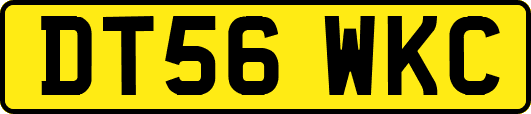 DT56 WKC